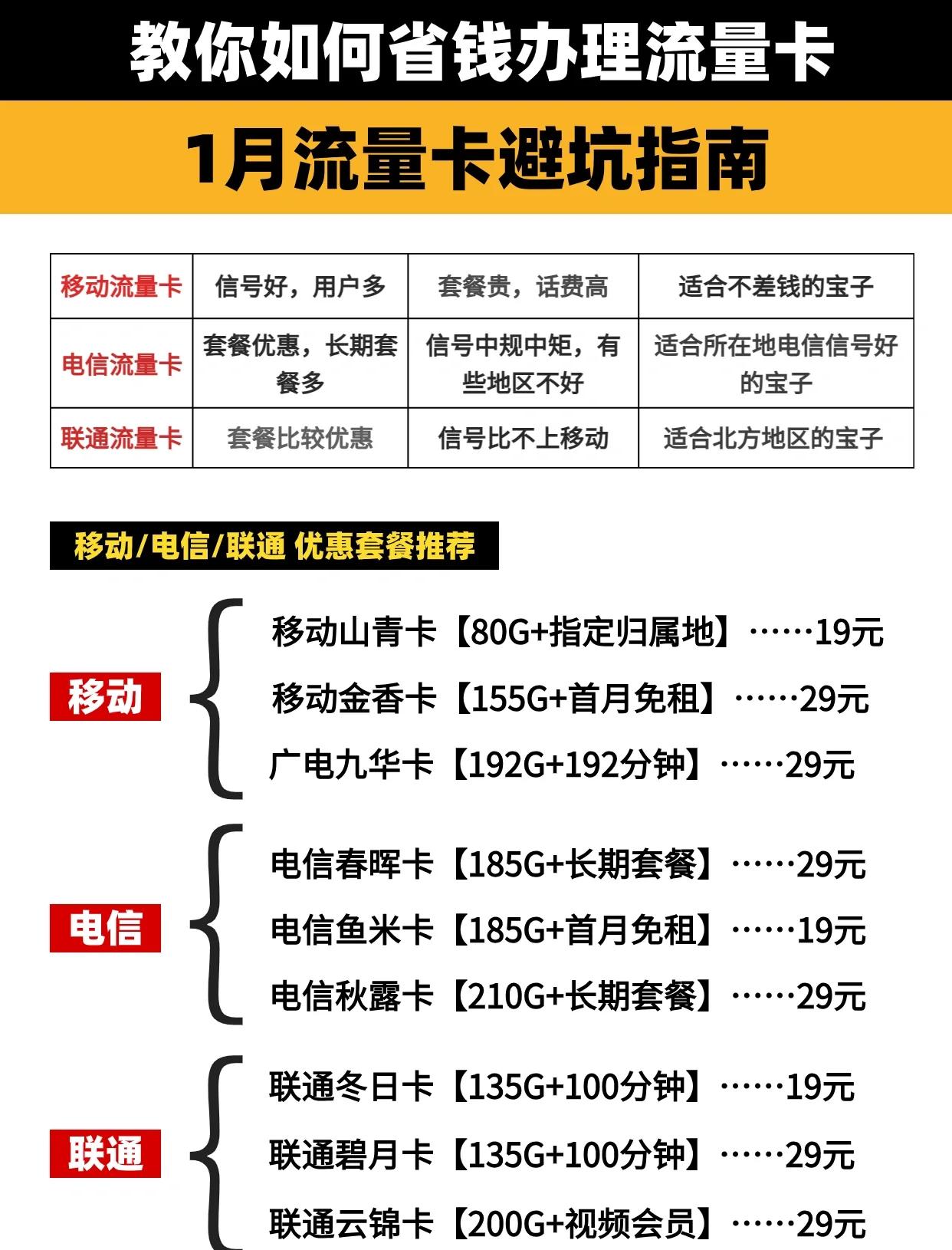 教你如何省钱办理流量卡

1月流量卡避坑指南

| 移动流量卡 | 信号好，用户多 | 套餐贵，话费高 | 适合不差钱的宝子 |
|---|---|---|---|
| 电信流量卡 | 套餐优惠，长期套餐多 | 信号中规中矩，有些地区不好 | 适合所在地电信信号好的宝子 |
| 联通流量卡 | 套餐比较优惠 | 信号比不上移动 | 适合北方地区的宝子 |

移动/电信/联通 优惠套餐推荐

移动

移动山青卡【80G+指定归属地】……19元

移动金香卡【155G+首月免租】……29元

广电九华卡【192G+192分钟】……29元

电信

电信春晖卡【185G+长期套餐】……29元

电信鱼米卡【185G+首月免租】……19元

电信秋露卡【210G+长期套餐】……29元

联通

联通冬日卡【135G+100分钟】……19元

联通碧月卡【135G+100分钟】……29元

联通云锦卡【200G+视频会员】……29元